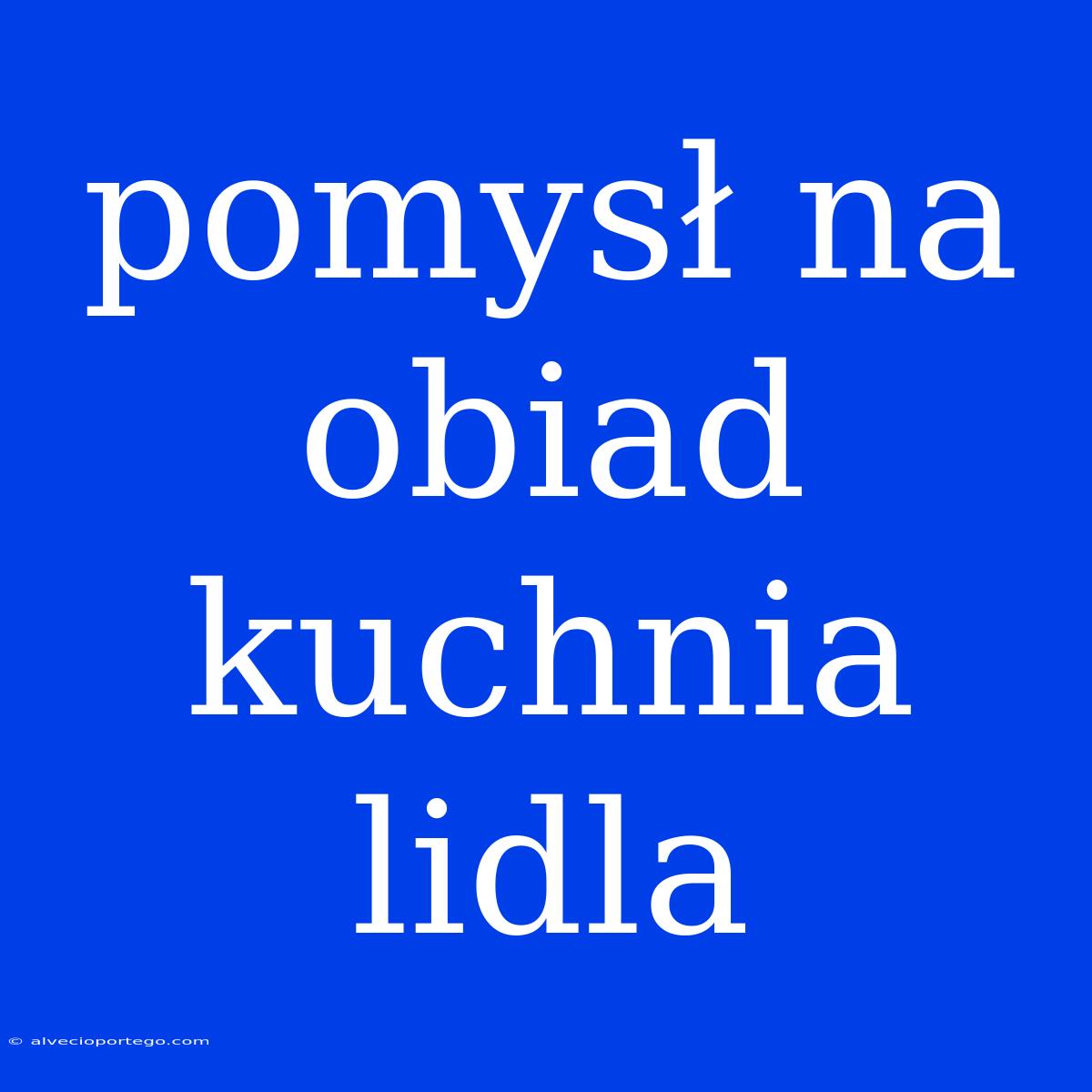 pomysł na obiad kuchnia lidla

© alvecioportego.com